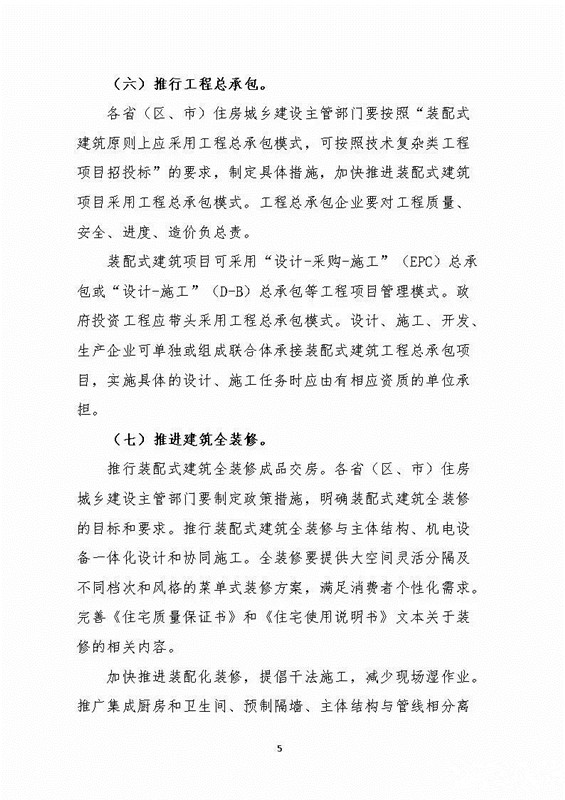 （六）推行工程总承包。

各省（区、市）住房城乡建设主管部门要按照“装配式建筑原则上应采用工程总承包模式，可按照技术复杂类工程项目招投标”的要求，制定具体措施，加快推进装配式建筑项目采用工程总承包模式。工程总承包企业要对工程质量、安全、进度、造价负总责。

装配式建筑项目可采用“设计-采购-施工”（EPC）总承包或“设计-施工”（D-B）总承包等工程项目管理模式。政府投资工程应带头采用工程总承包模式。设计、施工、开发、生产企业可单独或组成联合体承接装配式建筑工程总承包项目，实施具体的设计、施工任务时应由有相应资质的单位承担。

（七）推进建筑全装修。

推行装配式建筑全装修成品交房。各省（区、市）住房城乡建设主管部门要制定政策措施，明确装配式建筑全装修的目标和要求。推行装配式建筑全装修与主体结构、机电设备一体化设计和协同施工。全装修要提供大空间灵活分隔及不同档次和风格的菜单式装修方案，满足消费者个性化需求。完善《住宅质量保证书》和《住宅使用说明书》文本关于装修的相关内容。

加快推进装配化装修，提倡干法施工，减少现场湿作业。推广集成厨房和卫生间、预制隔墙、主体结构与管线相分离

5